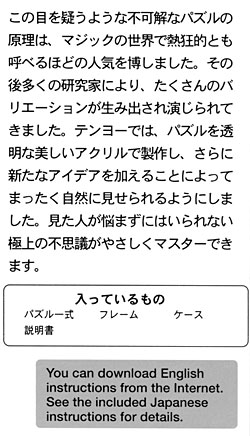 この目を疑うような不可解なパズルの原理は、マジックの世界で熱狂的とも呼べるほどの人気を博しました。その後多くの研究家により、たくさんのバリエーションが生み出され演じられてきました。テンヨーでは、パズルを透明な美しいアクリルで製作し、さらに新たなアイデアを加えることによってまったく自然に見せられるようにしました。見た人が悩まずにはいられない極上の不思議がやさしくマスターできます。

入っているもの
パズル一式　フレーム　ケース
説明書

You can download English instructions from the Internet. See the included Japanese instructions for details.